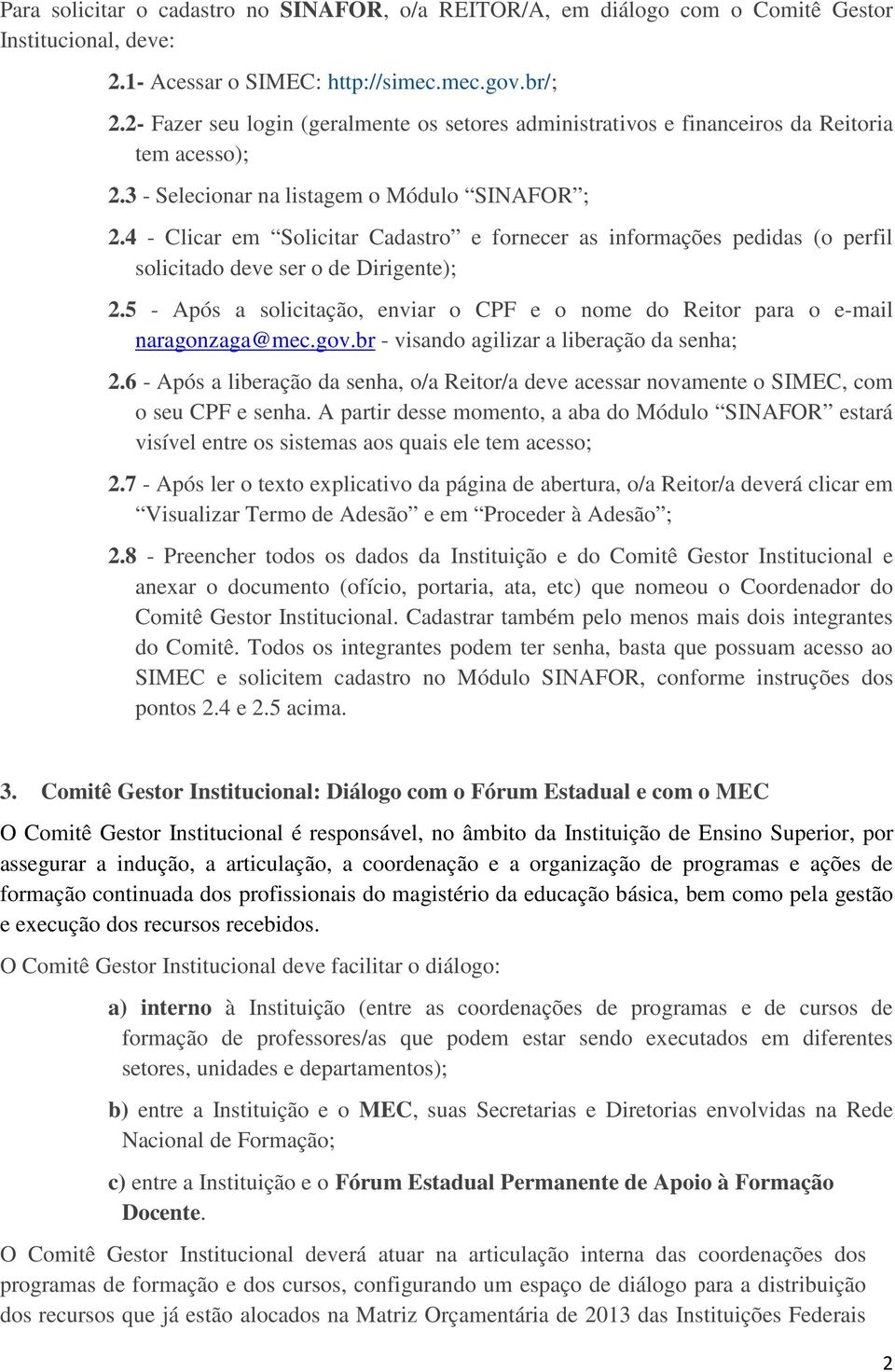 Para solicitar o cadastro no SINAFOR, o/a REITOR/A, em diálogo com o Comitê Gestor Institucional, deve:

2.1- Acessar o SIMEC: http://simec.mec.gov.br/;

2.2- Fazer seu login (geralmente os setores administrativos e financeiros da Reitoria tem acesso);

2.3 - Selecionar na listagem o Módulo “SINAFOR”;

2.4 - Clicar em “Solicitar Cadastro” e fornecer as informações pedidas (o perfil solicitado deve ser o de Dirigente);

2.5 - Após a solicitação, enviar o CPF e o nome do Reitor para o e-mail naragonzaga@mec.gov.br - visando agilizar a liberação da senha;

2.6 - Após a liberação da senha, o/a Reitor/a deve acessar novamente o SIMEC, com o seu CPF e senha. A partir desse momento, a aba do Módulo “SINAFOR” estará visível entre os sistemas aos quais ele tem acesso;

2.7 - Após ler o texto explicativo da página de abertura, o/a Reitor/a deverá clicar em “Visualizar Termo de Adesão” e em “Proceder à Adesão”;

2.8 - Preencher todos os dados da Instituição e do Comitê Gestor Institucional e anexar o documento (ofício, portaria, ata, etc) que nomeou o Coordenador do Comitê Gestor Institucional. Cadastrar também pelo menos mais dois integrantes do Comitê. Todos os integrantes podem ter senha, basta que possuam acesso ao SIMEC e solicitem cadastro no Módulo SINAFOR, conforme instruções dos pontos 2.4 e 2.5 acima.

3. Comitê Gestor Institucional: Diálogo com o Fórum Estadual e com o MEC

O Comitê Gestor Institucional é responsável, no âmbito da Instituição de Ensino Superior, por assegurar a indução, a articulação, a coordenação e a organização de programas e ações de formação continuada dos profissionais do magistério da educação básica, bem como pela gestão e execução dos recursos recebidos.

O Comitê Gestor Institucional deve facilitar o diálogo:

a) interno à Instituição (entre as coordenações de programas e de cursos de formação de professores/as que podem estar sendo executados em diferentes setores, unidades e departamentos);

b) entre a Instituição e o MEC, suas Secretarias e Diretorias envolvidas na Rede Nacional de Formação;

c) entre a Instituição e o Fórum Estadual Permanente de Apoio à Formação Docente.

O Comitê Gestor Institucional deverá atuar na articulação interna das coordenações dos programas de formação e dos cursos, configurando um espaço de diálogo para a distribuição dos recursos que já estão alocados na Matriz Orçamentária de 2013 das Instituições Federais

2